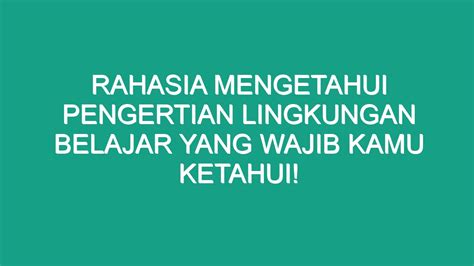 RAHASIA MENGETAHUI PENGERTIAN LINGKUNGAN BELAJAR YANG WAJIB KAMU KETAHUI!